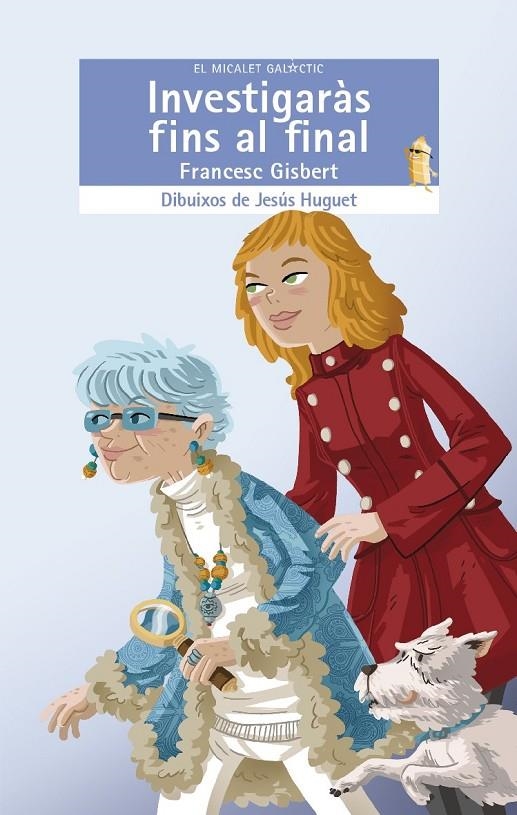 EL MICALET GALÀCTIC

Investigaràs fins al final

Francesc Gisbert

Dibuixos de Jesús Huguet